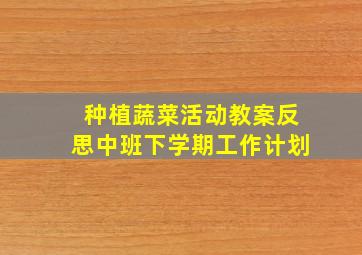 种植蔬菜活动教案反思中班下学期工作计划